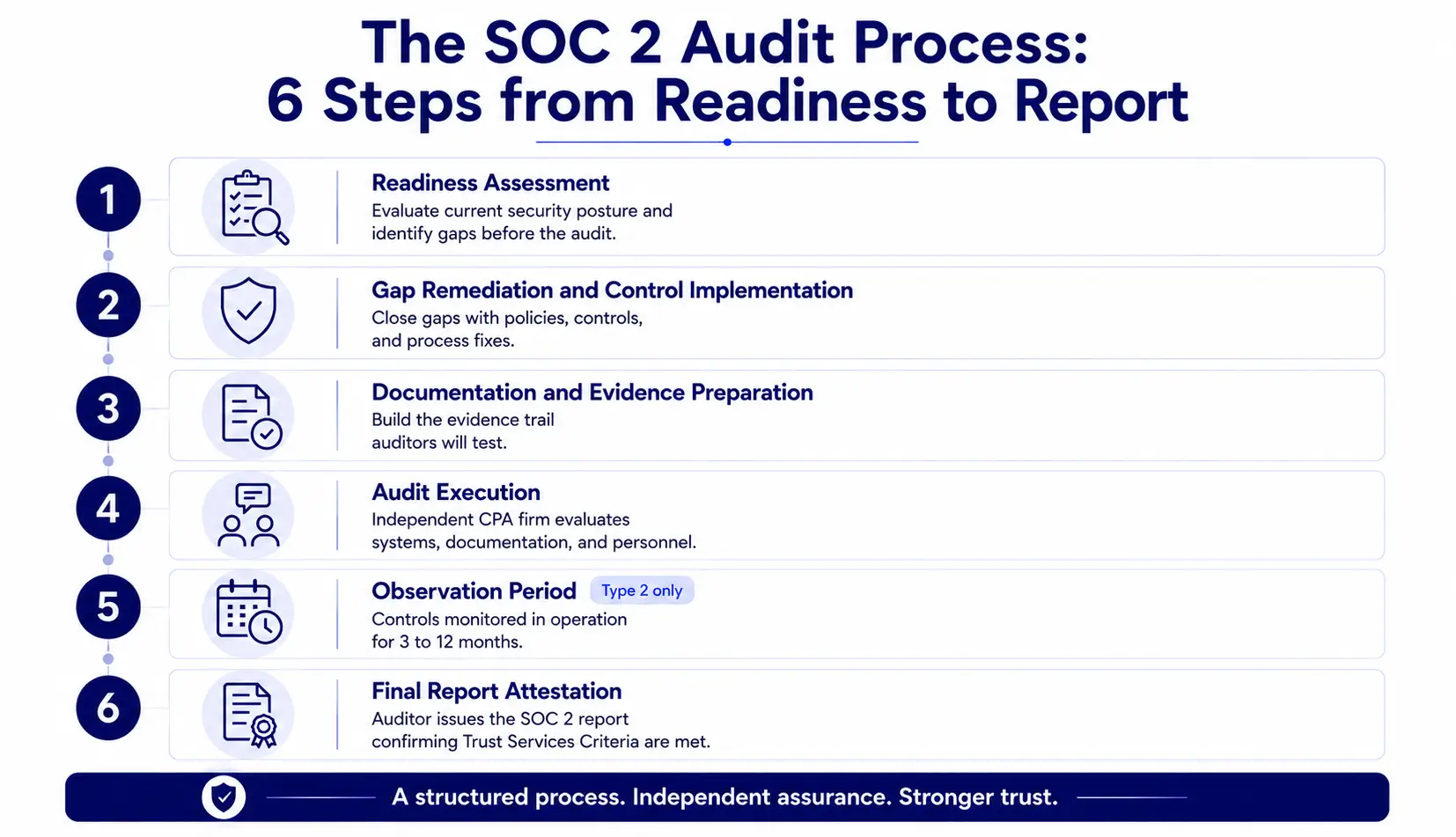 The SOC 2 Audit Process:
6 Steps from Readiness to Report

1
Readiness Assessment
Evaluate current security posture and identify gaps before the audit.

2
Gap Remediation and Control Implementation
Close gaps with policies, controls, and process fixes.

3
Documentation and Evidence Preparation
Build the evidence trail auditors will test.

4
Audit Execution
Independent CPA firm evaluates systems, documentation, and personnel.

5
Observation Period Type 2 only
Controls monitored in operation for 3 to 12 months.

6
Final Report Attestation
Auditor issues the SOC 2 report confirming Trust Services Criteria are met.

A structured process. Independent assurance. Stronger trust.